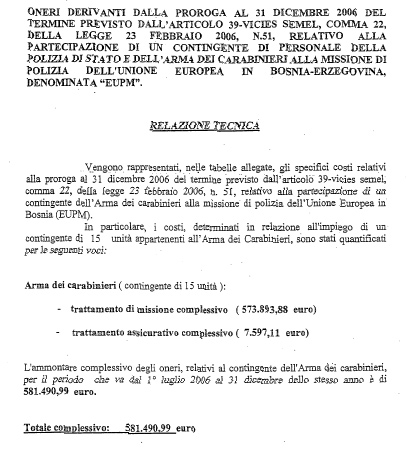 ONERI DERIVANTI DALLA PROROGA AL 31 DICEMBRE 2006 DEL TERMINE PREVISTO DALL'ARTICOLO 39-VICIES SEMEL, COMMA 22, DELLA LEGGE 23 FEBBRAIO 2006, N.51, RELATIVO ALLA PARTECIPAZIONE DI UN CONTINGENTE DI PERSONALE DELLA POLIZIA DI STATO E DELL'ARMA DEI CARABINIERI ALLA MISSIONE DI POLIZIA DELL'UNIONE EUROPEA IN BOSNIA-ERZEGOVINA, DENOMINATA "EUPM".

RELAZIONE TECNICA

Vengono rappresentati, nelle tabelle allegate, gli specifici costi relativi alla proroga al 31 dicembre 2006 del termine previsto dall'articolo 39-vicies semel, comma 22, della legge 23 febbraio 2006, n. 51, relativo alla partecipazione di un contingente dell'Arma dei carabinieri alla missione di polizia dell'Unione Europea in Bosnia (EUPM).

In particolare, i costi, determinati in relazione all'impiego di un contingente di 15 unità appartenenti all'Arma dei Carabinieri, sono stati quantificati per le seguenti voci:

Arma dei carabinieri ( contingente di 15 unità ):

- trattamento di missione complessivo ( 573.893,88 euro)

- trattamento assicurativo complessivo ( 7.597,11 euro)

L'ammontare complessivo degli oneri, relativi al contingente dell'Arma dei carabinieri, per il periodo che va dal 1° luglio 2006 al 31 dicembre dello stesso anno è di 581.490,99 euro.

Totale complessivo: 581.490,99 euro